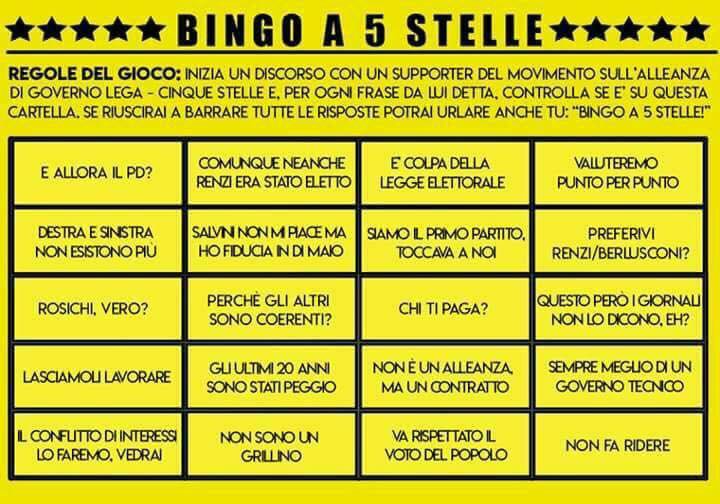 ★★★★★ BINGO A 5 STELLE ★★★★★

REGOLE DEL GIOCO: INIZIA UN DISCORSO CON UN SUPPORTER DEL MOVIMENTO SULL'ALLEANZA DI GOVERNO LEGA - CINQUE STELLE E, PER OGNI FRASE DA LUI DETTA, CONTROLLA SE E' SU QUESTA CARTELLA. SE RIUSCIRAI A BARRARE TUTTE LE RISPOSTE POTRAI URLARE ANCHE TU: "BINGO A 5 STELLE!"

| | | | |
|---|---|---|---|
| E ALLORA IL PD? | COMUNQUE NEANCHE RENZI ERA STATO ELETTO | E' COLPA DELLA LEGGE ELETTORALE | VALUTEREMO PUNTO PER PUNTO |
| DESTRA E SINISTRA NON ESISTONO PIÙ | SALVINI NON MI PIACE MA HO FIDUCIA IN DI MAIO | SIAMO IL PRIMO PARTITO, TOCCAVA A NOI | PREFERIVI RENZI/BERLUSCONI? |
| ROSICHI, VERO? | PERCHÈ GLI ALTRI SONO COERENTI? | CHI TI PAGA? | QUESTO PERÒ I GIORNALI NON LO DICONO, EH? |
| LASCIAMOLI LAVORARE | GLI ULTIMI 20 ANNI SONO STATI PEGGIO | NON È UN ALLEANZA, MA UN CONTRATTO | SEMPRE MEGLIO DI UN GOVERNO TECNICO |
| IL CONFLITTO DI INTERESSI LO FAREMO, VEDRAI | NON SONO UN GRILLINO | VA RISPETTATO IL VOTO DEL POPOLO | NON FA RIDERE |